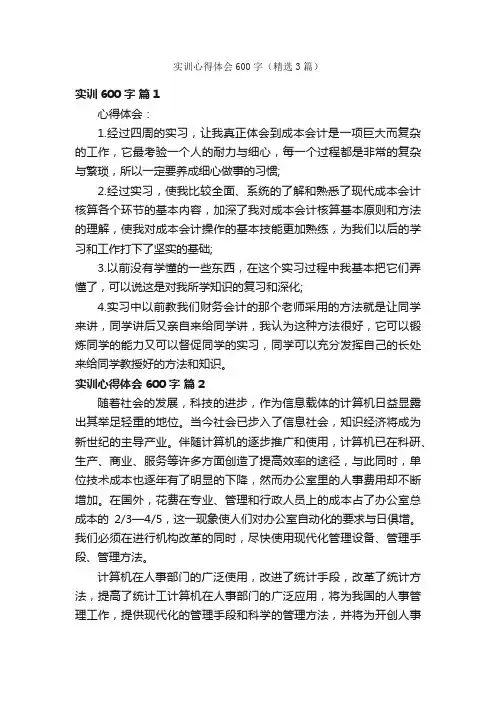 实训心得体会600字（精选3篇）

实训600字 篇1

心得体会：

1.经过四周的实习，让我真正体会到成本会计是一项巨大而复杂的工作，它最考验一个人的耐力与细心，每一个过程都是非常的复杂与繁琐，所以一定要养成细心做事的习惯;

2.经过实习，使我比较全面、系统的了解和熟悉了现代成本会计核算各个环节的基本内容，加深了我对成本会计核算基本原则和方法的理解，使我对成本会计操作的基本技能更加熟练，为我们以后的学习和工作打下了坚实的基础;

3.以前没有学懂的一些东西，在这个实习过程中我基本把它们弄懂了，可以说这是对我所学知识的复习和深化;

4.实习中以前教我们财务会计的那个老师采用的方法就是让同学来讲，同学讲后又亲自来给同学讲，我认为这种方法很好，它可以锻炼同学的能力又可以督促同学的实习，同学可以充分发挥自己的长处来给同学教授好的方法和知识。

实训心得体会600字 篇2

随着社会的发展，科技的进步，作为信息载体的计算机日益显露出其举足轻重的地位。当今社会已步入了信息社会，知识经济将成为新世纪的主导产业。伴随计算机的逐步推广和使用，计算机已在科研、生产、商业、服务等许多方面创造了提高效率的途径，与此同时，单位技术成本也逐年有了明显的下降，然而办公室里的人事费用却不断增加。在国外，花费在专业、管理和行政人员上的成本占了办公室总成本的 2/3—4/5，这一现象使人们对办公室自动化的要求与日俱增。我们必须在进行机构改革的同时，尽快使用现代化管理设备、管理手段、管理方法。

计算机在人事部门的广泛使用，改进了统计手段，改革了统计方法，提高了统计工计算机在人事部门的广泛应用，将为我国的人事管理工作，提供现代化的管理手段和科学的管理方法，并将为开创人事